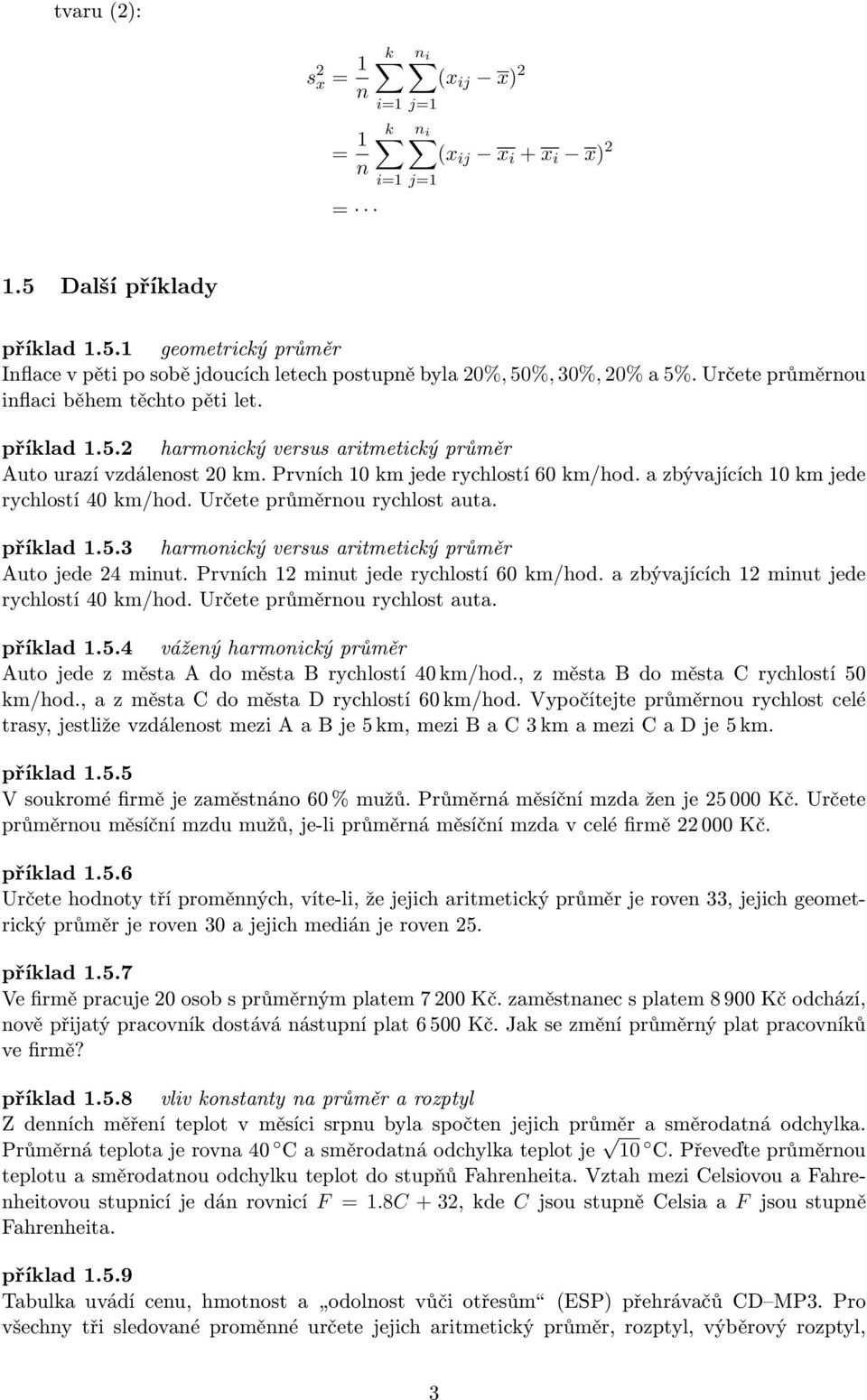 tvaru (2):

$s_x^2 = \frac{1}{n} \sum_{i=1}^{k} \sum_{j=1}^{n_i} (x_{ij} - \overline{x})^2$
$= \frac{1}{n} \sum_{i=1}^{k} \sum_{j=1}^{n_i} (x_{ij} - \overline{x_i} + \overline{x_i} - \overline{x})^2$
$= \cdots$

1.5 Další příklady

příklad 1.5.1 geometrický průměr
Inflace v pěti po sobě jdoucích letech postupně byla 20%, 50%, 30%, 20% a 5%. Určete průměrnou inflaci během těchto pěti let.

příklad 1.5.2 harmonický versus aritmetický průměr
Auto urazí vzdálenost 20 km. Prvních 10 km jede rychlostí 60 km/hod. a zbývajících 10 km jede rychlostí 40 km/hod. Určete průměrnou rychlost auta.

příklad 1.5.3 harmonický versus aritmetický průměr
Auto jede 24 minut. Prvních 12 minut jede rychlostí 60 km/hod. a zbývajících 12 minut jede rychlostí 40 km/hod. Určete průměrnou rychlost auta.

příklad 1.5.4 vážený harmonický průměr
Auto jede z města A do města B rychlostí 40 km/hod., z města B do města C rychlostí 50 km/hod., a z města C do města D rychlostí 60 km/hod. Vypočítejte průměrnou rychlost celé trasy, jestliže vzdálenost mezi A a B je 5 km, mezi B a C 3 km a mezi C a D je 5 km.

příklad 1.5.5
V soukromé firmě je zaměstnáno 60 % mužů. Průměrná měsíční mzda žen je 25 000 Kč. Určete průměrnou měsíční mzdu mužů, je-li průměrná měsíční mzda v celé firmě 22 000 Kč.

příklad 1.5.6
Určete hodnoty tří proměnných, víte-li, že jejich aritmetický průměr je roven 33, jejich geometrický průměr je roven 30 a jejich medián je roven 25.

příklad 1.5.7
Ve firmě pracuje 20 osob s průměrným platem 7 200 Kč. zaměstnanec s platem 8 900 Kč odchází, nově přijatý pracovník dostává nástupní plat 6 500 Kč. Jak se změní průměrný plat pracovníků ve firmě?

příklad 1.5.8 vliv konstanty na průměr a rozptyl
Z denních měření teplot v měsíci srpnu byla spočten jejich průměr a směrodatná odchylka. Průměrná teplota je rovna 40 °C a směrodatná odchylka teplot je $\sqrt{10}$ °C. Převeďte průměrnou teplotu a směrodatnou odchylku teplot do stupňů Fahrenheita. Vztah mezi Celsiovou a Fahrenheitovou stupnicí je dán rovnicí $F = 1.8C + 32$, kde $C$ jsou stupně Celsia a $F$ jsou stupně Fahrenheita.

příklad 1.5.9
Tabulka uvádí cenu, hmotnost a „odolnost vůči otřesům“ (ESP) přehrávačů CD–MP3. Pro všechny tři sledované proměnné určete jejich aritmetický průměr, rozptyl, výběrový rozptyl,

3